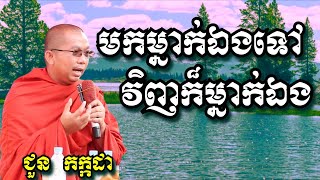 មកម្នាក់ឯងទៅ
វិញក៏ម្នាក់ឯង

ជួន កក្កដា